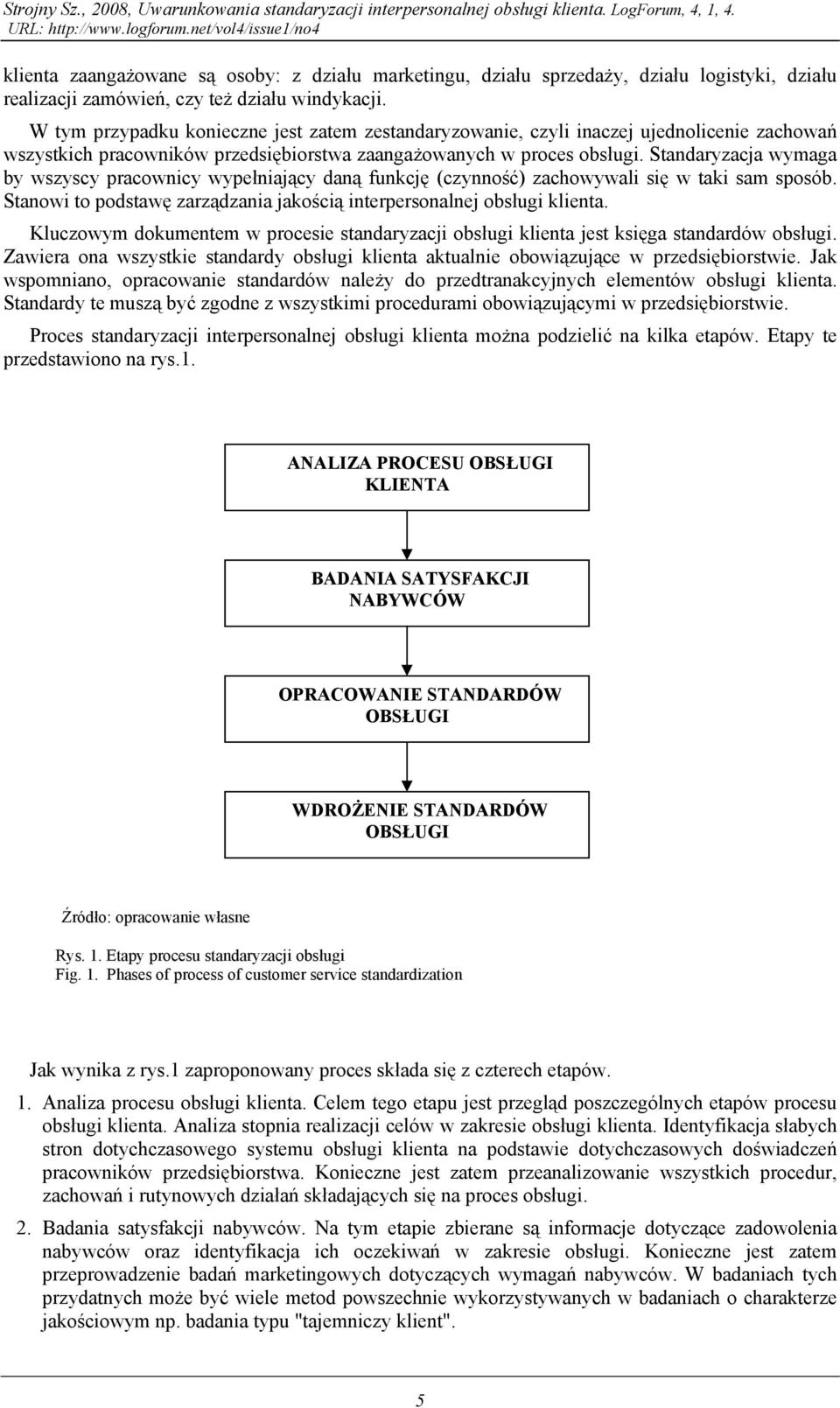 Strojny Sz., 2008, Uwarunkowania standaryzacji interpersonalnej obsługi klienta. LogForum, 4, 1, 4.
URL: http://www.logforum.net/vol4/issue1/no4

klienta zaangażowane są osoby: z działu marketingu, działu sprzedaży, działu logistyki, działu realizacji zamówień, czy też działu windykacji.

W tym przypadku konieczne jest zatem zestandaryzowanie, czyli inaczej ujednolicenie zachowań wszystkich pracowników przedsiębiorstwa zaangażowanych w proces obsługi. Standaryzacja wymaga by wszyscy pracownicy wypełniający daną funkcję (czynność) zachowywali się w taki sam sposób. Stanowi to podstawę zarządzania jakością interpersonalnej obsługi klienta.

Kluczowym dokumentem w procesie standaryzacji obsługi klienta jest księga standardów obsługi. Zawiera ona wszystkie standardy obsługi klienta aktualnie obowiązujące w przedsiębiorstwie. Jak wspomniano, opracowanie standardów należy do przedtranakcyjnych elementów obsługi klienta. Standardy te muszą być zgodne z wszystkimi procedurami obowiązującymi w przedsiębiorstwie.

Proces standaryzacji interpersonalnej obsługi klienta można podzielić na kilka etapów. Etapy te przedstawiono na rys.1.

ANALIZA PROCESU OBSŁUGI KLIENTA

BADANIA SATYSFAKCJI NABYWCÓW

OPRACOWANIE STANDARDÓW OBSŁUGI

WDROŻENIE STANDARDÓW OBSŁUGI

Źródło: opracowanie własne

Rys. 1. Etapy procesu standaryzacji obsługi
Fig. 1. Phases of process of customer service standardization

Jak wynika z rys.1 zaproponowany proces składa się z czterech etapów.

1. Analiza procesu obsługi klienta. Celem tego etapu jest przegląd poszczególnych etapów procesu obsługi klienta. Analiza stopnia realizacji celów w zakresie obsługi klienta. Identyfikacja słabych stron dotychczasowego systemu obsługi klienta na podstawie dotychczasowych doświadczeń pracowników przedsiębiorstwa. Konieczne jest zatem przeanalizowanie wszystkich procedur, zachowań i rutynowych działań składających się na proces obsługi.

2. Badania satysfakcji nabywców. Na tym etapie zbierane są informacje dotyczące zadowolenia nabywców oraz identyfikacja ich oczekiwań w zakresie obsługi. Konieczne jest zatem przeprowadzenie badań marketingowych dotyczących wymagań nabywców. W badaniach tych przydatnych może być wiele metod powszechnie wykorzystywanych w badaniach o charakterze jakościowym np. badania typu "tajemniczy klient".

5